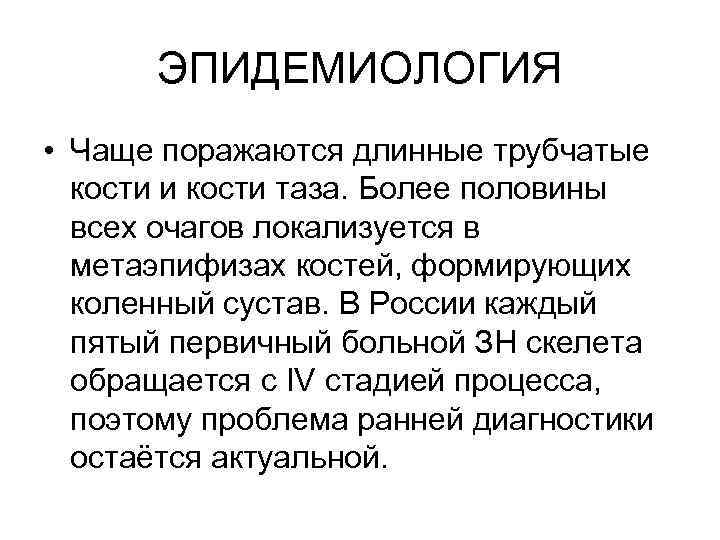 ЭПИДЕМИОЛОГИЯ

• Чаще поражаются длинные трубчатые кости и кости таза. Более половины всех очагов локализуется в метаэпифизах костей, формирующих коленный сустав. В России каждый пятый первичный больной ЗН скелета обращается с IV стадией процесса, поэтому проблема ранней диагностики остаётся актуальной.